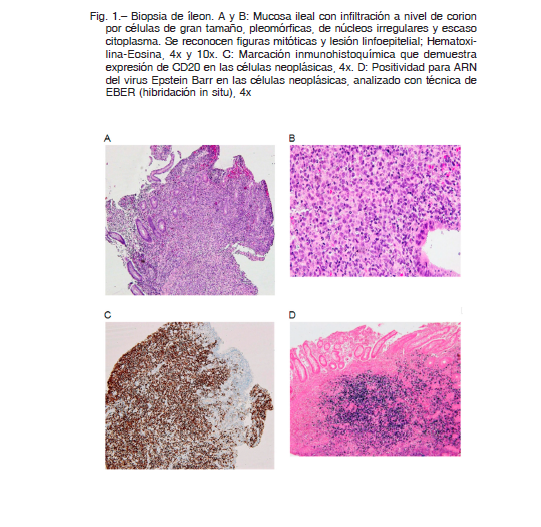 Fig. 1.– Biopsia de íleon. A y B: Mucosa ileal con infiltración a nivel de corion por células de gran tamaño, pleomórficas, de núcleos irregulares y escaso citoplasma. Se reconocen figuras mitóticas y lesión linfoepitelial; Hematoxilina-Eosina, 4x y 10x. C: Marcación inmunohistoquímica que demuestra expresión de CD20 en las células neoplásicas, 4x. D: Positividad para ARN del virus Epstein Barr en las células neoplásicas, analizado con técnica de EBER (hibridación in situ), 4x

A

B

C

D